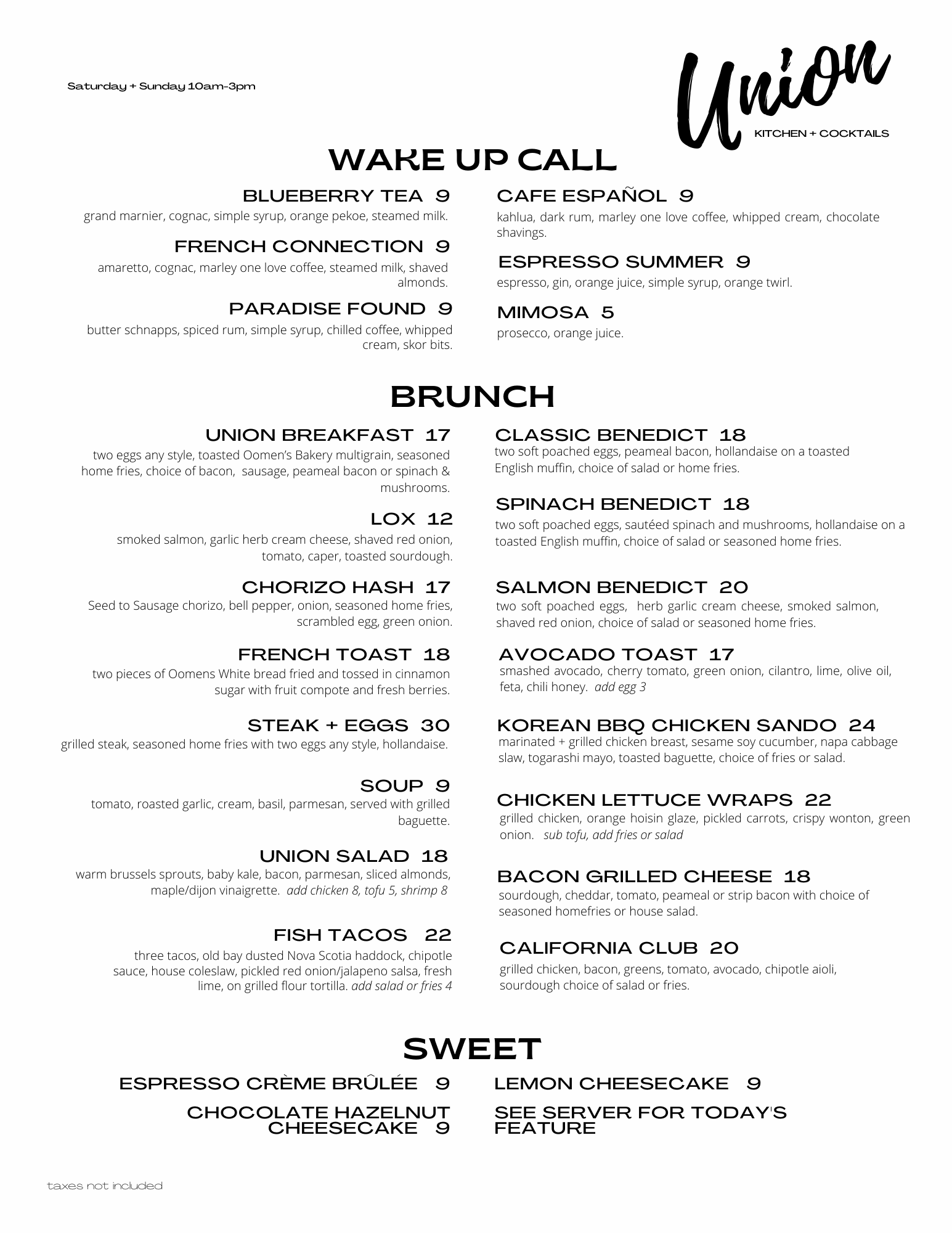 Saturday + Sunday 10am-3pm

Union

KITCHEN + COCKTAILS

WAKE UP CALL

BLUEBERRY TEA 9

grand marnier, cognac, simple syrup, orange pekoe, steamed milk.

FRENCH CONNECTION 9

amaretto, cognac, marley one love coffee, steamed milk, shaved almonds.

PARADISE FOUND 9

butter schnapps, spiced rum, simple syrup, chilled coffee, whipped cream, skor bits.

CAFE ESPAÑOL 9

kahlua, dark rum, marley one love coffee, whipped cream, chocolate shavings.

ESPRESSO SUMMER 9

espresso, gin, orange juice, simple syrup, orange twirl.

MIMOSA 5

prosecco, orange juice.

BRUNCH

UNION BREAKFAST 17

two eggs any style, toasted Oomen's Bakery multigrain, seasoned home fries, choice of bacon, sausage, peameal bacon or spinach & mushrooms.

LOX 12

smoked salmon, garlic herb cream cheese, shaved red onion, tomato, caper, toasted sourdough.

CHORIZO HASH 17

Seed to Sausage chorizo, bell pepper, onion, seasoned home fries, scrambled egg, green onion.

FRENCH TOAST 18

two pieces of Oomens White bread fried and tossed in cinnamon sugar with fruit compote and fresh berries.

STEAK + EGGS 30

grilled steak, seasoned home fries with two eggs any style, hollandaise.

SOUP 9

tomato, roasted garlic, cream, basil, parmesan, served with grilled baguette.

UNION SALAD 18

warm brussels sprouts, baby kale, bacon, parmesan, sliced almonds, maple/dijon vinaigrette. add chicken 8, tofu 5, shrimp 8

FISH TACOS 22

three tacos, old bay dusted Nova Scotia haddock, chipotle sauce, house coleslaw, pickled red onion/jalapeno salsa, fresh lime, on grilled flour tortilla. add salad or fries 4

CLASSIC BENEDICT 18

two soft poached eggs, peameal bacon, hollandaise on a toasted English muffin, choice of salad or home fries.

SPINACH BENEDICT 18

two soft poached eggs, sautéed spinach and mushrooms, hollandaise on a toasted English muffin, choice of salad or seasoned home fries.

SALMON BENEDICT 20

two soft poached eggs, herb garlic cream cheese, smoked salmon, shaved red onion, choice of salad or seasoned home fries.

AVOCADO TOAST 17

smashed avocado, cherry tomato, green onion, cilantro, lime, olive oil, feta, chili honey. add egg 3

KOREAN BBQ CHICKEN SANDO 24

marinated + grilled chicken breast, sesame soy cucumber, napa cabbage slaw, togarashi mayo, toasted baguette, choice of fries or salad.

CHICKEN LETTUCE WRAPS 22

grilled chicken, orange hoisin glaze, pickled carrots, crispy wonton, green onion. sub tofu, add fries or salad

BACON GRILLED CHEESE 18

sourdough, cheddar, tomato, peameal or strip bacon with choice of seasoned homefries or house salad.

CALIFORNIA CLUB 20

grilled chicken, bacon, greens, tomato, avocado, chipotle aioli, sourdough choice of salad or fries.

SWEET

ESPRESSO CRÈME BRÛLÉE 9

CHOCOLATE HAZELNUT CHEESECAKE 9

LEMON CHEESECAKE 9

SEE SERVER FOR TODAY'S FEATURE

taxes not included